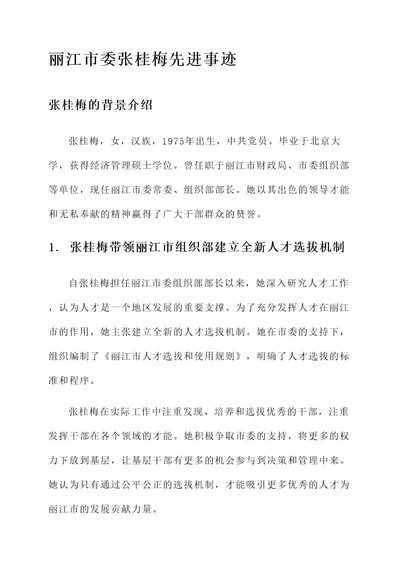 丽江市委张桂梅先进事迹

张桂梅的背景介绍

张桂梅，女，汉族，1975年出生，中共党员。毕业于北京大学，获得经济管理硕士学位。曾任职于丽江市财政局、市委组织部等单位，现任丽江市委常委、组织部部长。她以其出色的领导才能和无私奉献的精神赢得了广大干部群众的赞誉。

1. 张桂梅带领丽江市组织部建立全新人才选拔机制

自张桂梅担任丽江市委组织部部长以来，她深入研究人才工作，认为人才是一个地区发展的重要支撑。为了充分发挥人才在丽江市的作用，她主张建立全新的人才选拔机制。她在市委的支持下，组织编制了《丽江市人才选拔和使用规则》，明确了人才选拔的标准和程序。

张桂梅在实际工作中注重发现、培养和选拔优秀的干部，注重发挥干部在各个领域的才能。她积极争取市委的支持，将更多的权力下放到基层，让基层干部有更多的机会参与到决策和管理中来。她认为只有通过公平公正的选拔机制，才能吸引更多优秀的人才为丽江市的发展贡献力量。